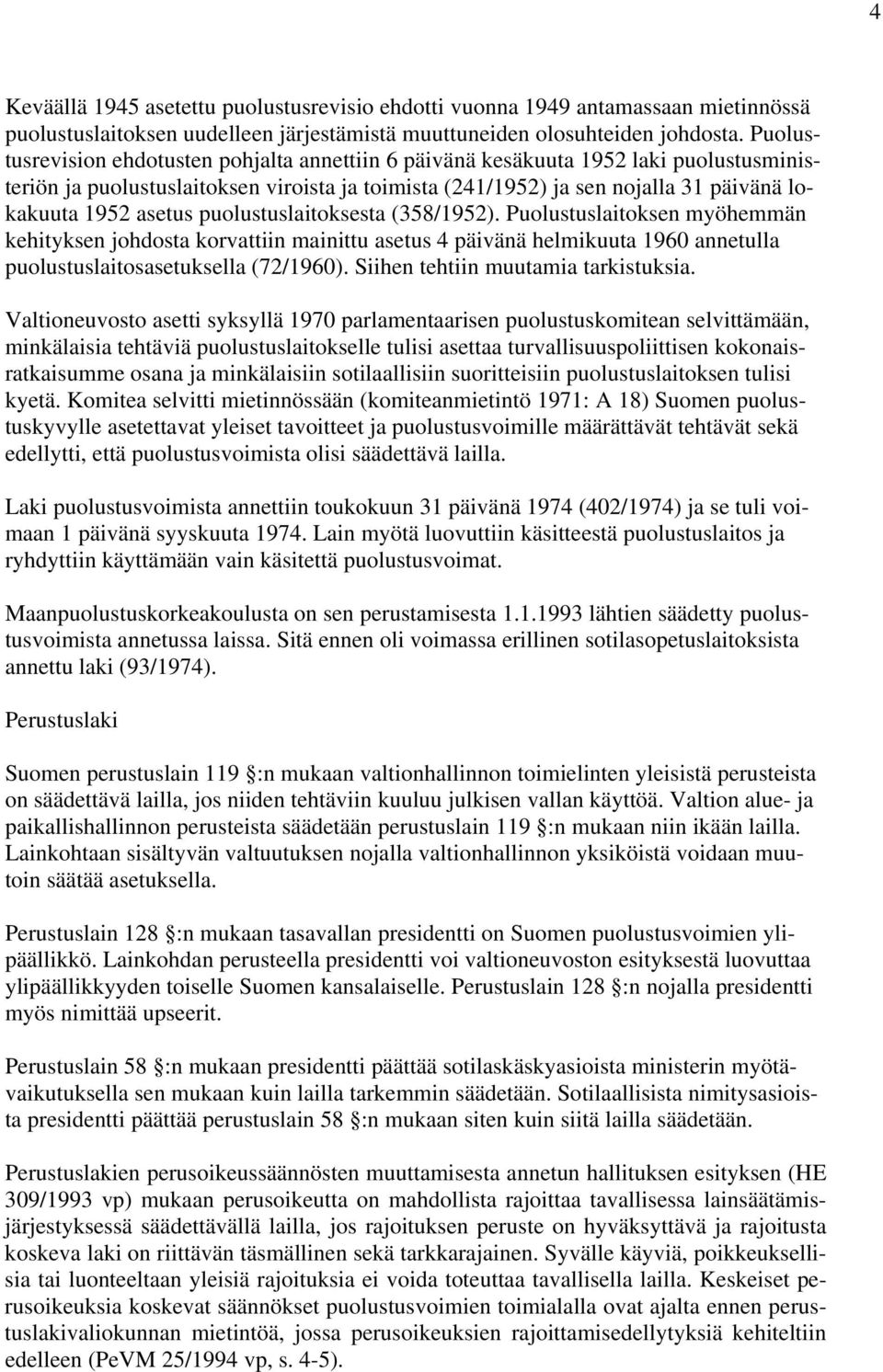 4

Keväällä 1945 asetettu puolustusrevisio ehdotti vuonna 1949 antamassaan mietinnössä puolustuslaitoksen uudelleen järjestämistä muuttuneiden olosuhteiden johdosta. Puolustusrevision ehdotusten pohjalta annettiin 6 päivänä kesäkuuta 1952 laki puolustusministeriön ja puolustuslaitoksen viroista ja toimista (241/1952) ja sen nojalla 31 päivänä lokakuuta 1952 asetus puolustuslaitoksesta (358/1952). Puolustuslaitoksen myöhemmän kehityksen johdosta korvattiin mainittu asetus 4 päivänä helmikuuta 1960 annetulla puolustuslaitosasetuksella (72/1960). Siihen tehtiin muutamia tarkistuksia.

Valtioneuvosto asetti syksyllä 1970 parlamentaarisen puolustuskomitean selvittämään, minkälaisia tehtäviä puolustuslaitokselle tulisi asettaa turvallisuuspoliittisen kokonaisratkaisumme osana ja minkälaisiin sotilaallisiin suoritteisiin puolustuslaitoksen tulisi kyetä. Komitea selvitti mietinnössään (komiteanmietintö 1971: A 18) Suomen puolustuskyvylle asetettavat yleiset tavoitteet ja puolustusvoimille määrättävät tehtävät sekä edellytti, että puolustusvoimista olisi säädettävä lailla.

Laki puolustusvoimista annettiin toukokuun 31 päivänä 1974 (402/1974) ja se tuli voimaan 1 päivänä syyskuuta 1974. Lain myötä luovuttiin käsitteestä puolustuslaitos ja ryhdyttiin käyttämään vain käsitettä puolustusvoimat.

Maanpuolustuskorkeakoulusta on sen perustamisesta 1.1.1993 lähtien säädetty puolustusvoimista annetussa laissa. Sitä ennen oli voimassa erillinen sotilasopetuslaitoksista annettu laki (93/1974).

Perustuslaki

Suomen perustuslain 119 §:n mukaan valtionhallinnon toimielinten yleisistä perusteista on säädettävä lailla, jos niiden tehtäviin kuuluu julkisen vallan käyttöä. Valtion alue- ja paikallishallinnon perusteista säädetään perustuslain 119 §:n mukaan niin ikään lailla. Lainkohtaan sisältyvän valtuutuksen nojalla valtionhallinnon yksiköistä voidaan muutoin säätää asetuksella.

Perustuslain 128 §:n mukaan tasavallan presidentti on Suomen puolustusvoimien ylipäällikkö. Lainkohdan perusteella presidentti voi valtioneuvoston esityksestä luovuttaa ylipäällikkyyden toiselle Suomen kansalaiselle. Perustuslain 128 §:n nojalla presidentti myös nimittää upseerit.

Perustuslain 58 §:n mukaan presidentti päättää sotilaskäskyasioista ministerin myötävaikutuksella sen mukaan kuin lailla tarkemmin säädetään. Sotilaallisista nimitysasioista presidentti päättää perustuslain 58 §:n mukaan siten kuin siitä lailla säädetään.

Perustuslakien perusoikeussäännösten muuttamisesta annetun hallituksen esityksen (HE 309/1993 vp) mukaan perusoikeutta on mahdollista rajoittaa tavallisessa lainsäätämisjärjestyksessä säädettävällä lailla, jos rajoituksen peruste on hyväksyttävä ja rajoitusta koskeva laki on riittävän täsmällinen sekä tarkkarajainen. Syvälle käyviä, poikkeuksellisia tai luonteeltaan yleisiä rajoituksia ei voida toteuttaa tavallisella lailla. Keskeiset perusoikeuksia koskevat säännökset puolustusvoimien toimialalla ovat ajalta ennen perustuslakivaliokunnan mietintöä, jossa perusoikeuksien rajoittamisedellytyksiä kehiteltiin edelleen (PeVM 25/1994 vp, s. 4-5).